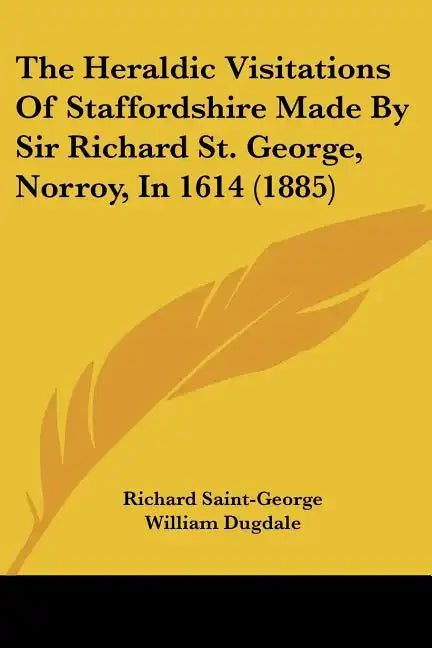 The Heraldic Visitations Of Staffordshire Made By Sir Richard St. George, Norroy, In 1614 (1885)

Richard Saint-George
William Dugdale